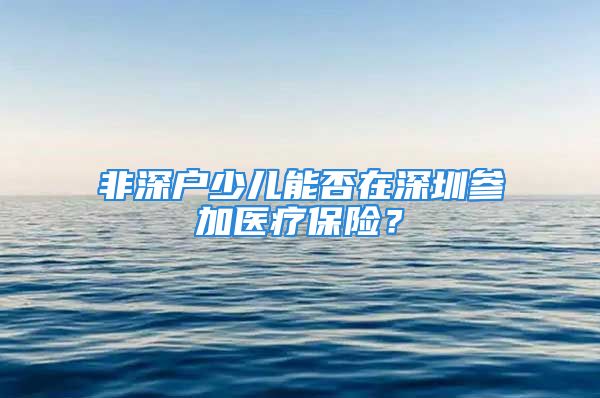 非深户少儿能否在深圳参加医疗保险？